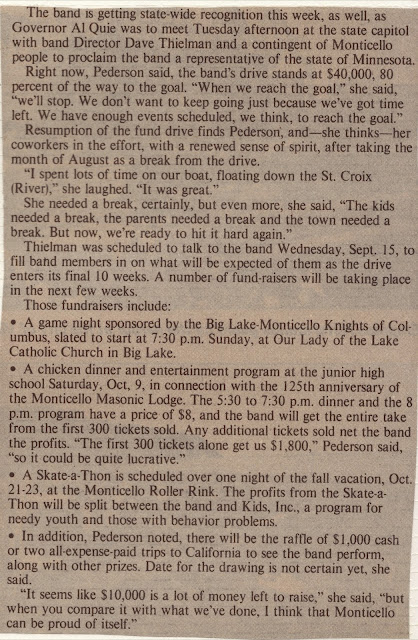 The band is getting state-wide recognition this week, as well, as Governor Al Quie was to meet Tuesday afternoon at the state capitol with band Director Dave Thielman and a contingent of Monticello people to proclaim the band a representative of the state of Minnesota.

Right now, Pederson said, the band's drive stands at $40,000, 80 percent of the way to the goal. "When we reach the goal," she said, "we'll stop. We don't want to keep going just because we've got time left. We have enough events scheduled, we think, to reach the goal."

Resumption of the fund drive finds Pederson, and—she thinks—her coworkers in the effort, with a renewed sense of spirit, after taking the month of August as a break from the drive.

"I spent lots of time on our boat, floating down the St. Croix (River)," she laughed. "It was great."

She needed a break, certainly, but even more, she said, "The kids needed a break, the parents needed a break and the town needed a break. But now, we're ready to hit it hard again."

Thielman was scheduled to talk to the band Wednesday, Sept. 15, to fill band members in on what will be expected of them as the drive enters its final 10 weeks. A number of fund-raisers will be taking place in the next few weeks.

Those fundraisers include:

• A game night sponsored by the Big Lake-Monticello Knights of Columbus, slated to start at 7:30 p.m. Sunday, at Our Lady of the Lake Catholic Church in Big Lake.

• A chicken dinner and entertainment program at the junior high school Saturday, Oct, 9, in connection with the 125th anniversary of the Monticello Masonic Lodge. The 5:30 to 7:30 p.m. dinner and the 8 p.m. program have a price of $8, and the band will get the entire take from the first 300 tickets sold. Any additional tickets sold net the band the profits. "The first 300 tickets alone get us $1,800," Pederson said, "so it could be quite lucrative."

• A Skate-a-Thon is scheduled over one night of the fall vacation, Oct. 21-23, at the Monticello Roller Rink. The profits from the Skate-a-Thon will be split between the band and Kids, Inc., a program for needy youth and those with behavior problems.

• In addition, Pederson noted, there will be the raffle of $1,000 cash or two all-expense-paid trips to California to see the band perform, along with other prizes. Date for the drawing is not certain yet, she said.

"It seems like $10,000 is a lot of money left to raise," she said, "but when you compare it with what we've done, I think that Monticello can be proud of itself."